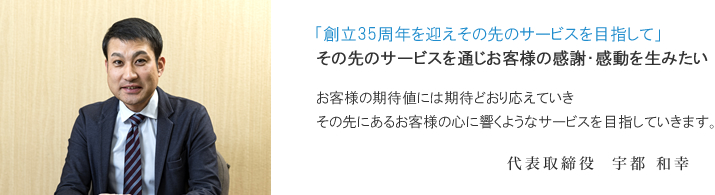 「創立35周年を迎えその先のサービスを目指して」
その先のサービスを通じお客様の感謝・感動を生みたい

お客様の期待値には期待どおり応えていき
その先にあるお客様の心に響くようなサービスを目指していきます。

代表取締役　宇都 和幸